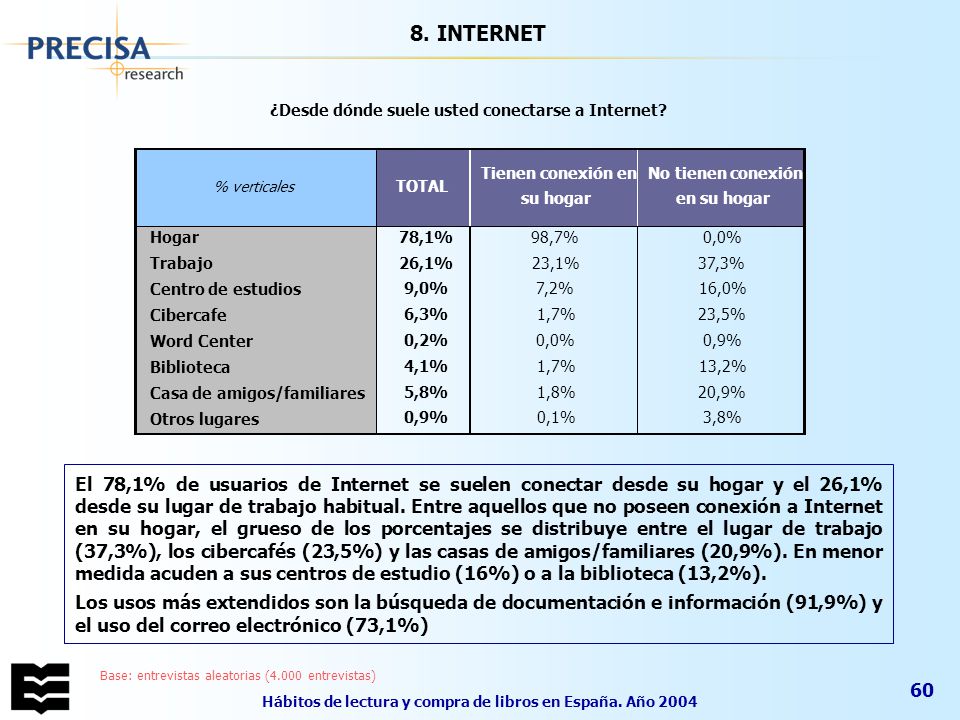 PRECISA
research

8. INTERNET

¿Desde dónde suele usted conectarse a Internet?

| % verticales | TOTAL | Tienen conexión en su hogar | No tienen conexión en su hogar |
|---|---|---|---|
| Hogar | 78,1% | 98,7% | 0,0% |
| Trabajo | 26,1% | 23,1% | 37,3% |
| Centro de estudios | 9,0% | 7,2% | 16,0% |
| Cibercafe | 6,3% | 1,7% | 23,5% |
| Word Center | 0,2% | 0,0% | 0,9% |
| Biblioteca | 4,1% | 1,7% | 13,2% |
| Casa de amigos/familiares | 5,8% | 1,8% | 20,9% |
| Otros lugares | 0,9% | 0,1% | 3,8% |

El 78,1% de usuarios de Internet se suelen conectar desde su hogar y el 26,1% desde su lugar de trabajo habitual. Entre aquellos que no poseen conexión a Internet en su hogar, el grueso de los porcentajes se distribuye entre el lugar de trabajo (37,3%), los cibercafés (23,5%) y las casas de amigos/familiares (20,9%). En menor medida acuden a sus centros de estudio (16%) o a la biblioteca (13,2%).

Los usos más extendidos son la búsqueda de documentación e información (91,9%) y el uso del correo electrónico (73,1%)

Base: entrevistas aleatorias (4.000 entrevistas)

Hábitos de lectura y compra de libros en España. Año 2004

60